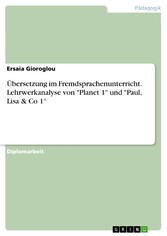 Pädagogik

Ersaia Gioroglou

Übersetzung im Fremdsprachenunterricht. Lehrwerkanalyse von "Planet 1" und "Paul, Lisa & Co 1"

Diplomarbeit

GRIN